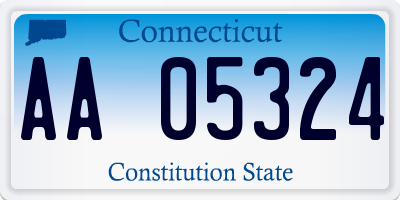 Connecticut

AA 05324

Constitution State